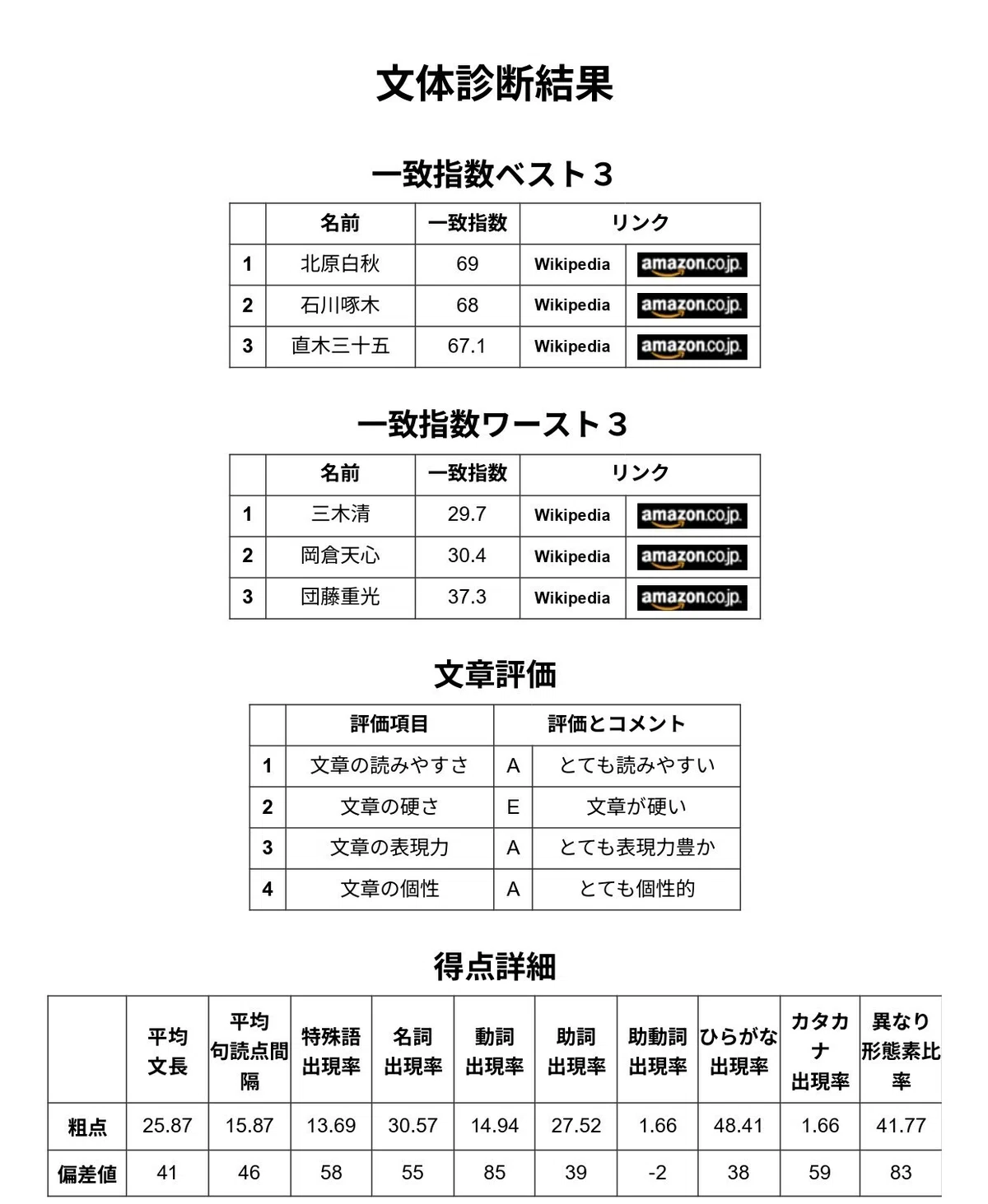 文体診断結果

一致指数ベスト３

| | 名前 | 一致指数 | リンク | |
|---|---|---|---|---|
| 1 | 北原白秋 | 69 | Wikipedia | amazon.co.jp |
| 2 | 石川啄木 | 68 | Wikipedia | amazon.co.jp |
| 3 | 直木三十五 | 67.1 | Wikipedia | amazon.co.jp |

一致指数ワースト３

| | 名前 | 一致指数 | リンク | |
|---|---|---|---|---|
| 1 | 三木清 | 29.7 | Wikipedia | amazon.co.jp |
| 2 | 岡倉天心 | 30.4 | Wikipedia | amazon.co.jp |
| 3 | 団藤重光 | 37.3 | Wikipedia | amazon.co.jp |

文章評価

| | 評価項目 | 評価とコメント | |
|---|---|---|---|
| 1 | 文章の読みやすさ | A | とても読みやすい |
| 2 | 文章の硬さ | E | 文章が硬い |
| 3 | 文章の表現力 | A | とても表現力豊か |
| 4 | 文章の個性 | A | とても個性的 |

得点詳細

| | 平均文長 | 平均句読点間隔 | 特殊語出現率 | 名詞出現率 | 動詞出現率 | 助詞出現率 | 助動詞出現率 | ひらがな出現率 | カタカナ出現率 | 異なり形態素比率 |
|---|---|---|---|---|---|---|---|---|---|---|
| 粗点 | 25.87 | 15.87 | 13.69 | 30.57 | 14.94 | 27.52 | 1.66 | 48.41 | 1.66 | 41.77 |
| 偏差値 | 41 | 46 | 58 | 55 | 85 | 39 | -2 | 38 | 59 | 83 |